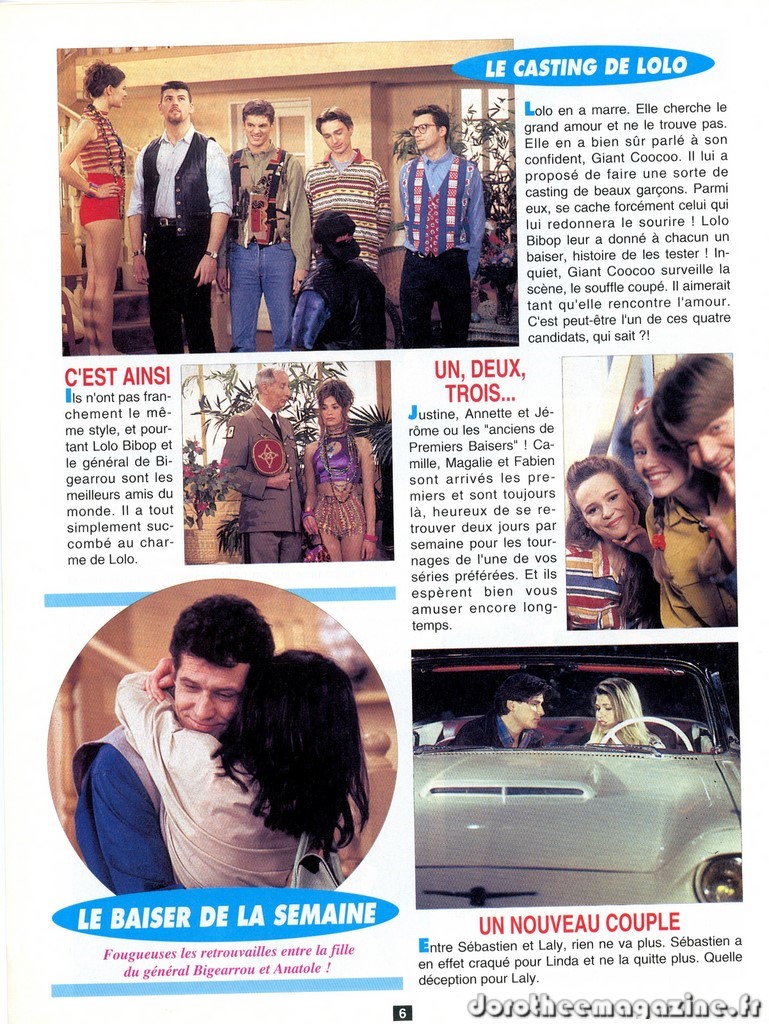 LE CASTING DE LOLO

Lolo en a marre. Elle cherche le grand amour et ne le trouve pas. Elle en a bien sûr parlé à son confident, Giant Coocoo. Il lui a proposé de faire une sorte de casting de beaux garçons. Parmi eux, se cache forcément celui qui lui redonnera le sourire ! Lolo Bibop leur a donné à chacun un baiser, histoire de les tester ! Inquiet, Giant Coocoo surveille la scène, le souffle coupé. Il aimerait tant qu'elle rencontre l'amour. C'est peut-être l'un de ces quatre candidats, qui sait ?!

C'EST AINSI

Ils n'ont pas franchement le même style, et pourtant Lolo Bibop et le général de Bigearrou sont les meilleurs amis du monde. Il a tout simplement succombé au charme de Lolo.

UN, DEUX, TROIS...

Justine, Annette et Jérôme ou les "anciens de Premiers Baisers" ! Camille, Magalie et Fabien sont arrivés les premiers et sont toujours là, heureux de se retrouver deux jours par semaine pour les tournages de l'une de vos séries préférées. Et ils espèrent bien vous amuser encore longtemps.

LE BAISER DE LA SEMAINE

Fougueuses les retrouvailles entre la fille du général Bigearrou et Anatole !

UN NOUVEAU COUPLE

Entre Sébastien et Laly, rien ne va plus. Sébastien a en effet craqué pour Linda et ne la quitte plus. Quelle déception pour Laly.

6

Dorotheemagazine.fr